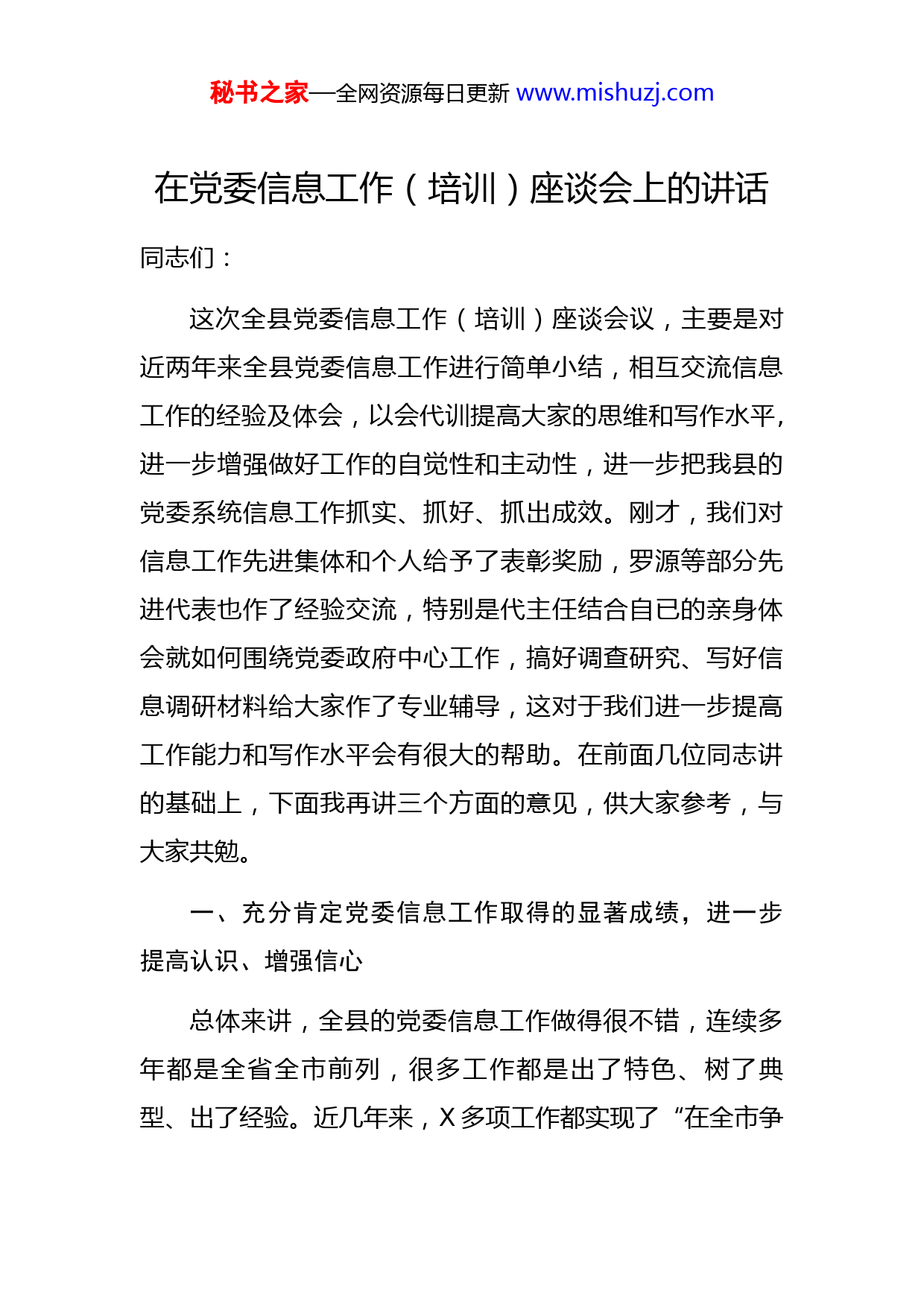 秘书之家—全网资源每日更新 www.mishuzj.com

在党委信息工作（培训）座谈会上的讲话

同志们：

这次全县党委信息工作（培训）座谈会议，主要是对近两年来全县党委信息工作进行简单小结，相互交流信息工作的经验及体会，以会代训提高大家的思维和写作水平，进一步增强做好工作的自觉性和主动性，进一步把我县的党委系统信息工作抓实、抓好、抓出成效。刚才，我们对信息工作先进集体和个人给予了表彰奖励，罗源等部分先进代表也作了经验交流，特别是代主任结合自已的亲身体会就如何围绕党委政府中心工作，搞好调查研究、写好信息调研材料给大家作了专业辅导，这对于我们进一步提高工作能力和写作水平会有很大的帮助。在前面几位同志讲的基础上，下面我再讲三个方面的意见，供大家参考，与大家共勉。

一、充分肯定党委信息工作取得的显著成绩，进一步提高认识、增强信心

总体来讲，全县的党委信息工作做得很不错，连续多年都是全省全市前列，很多工作都是出了特色、树了典型、出了经验。近几年来，X 多项工作都实现了“在全市争